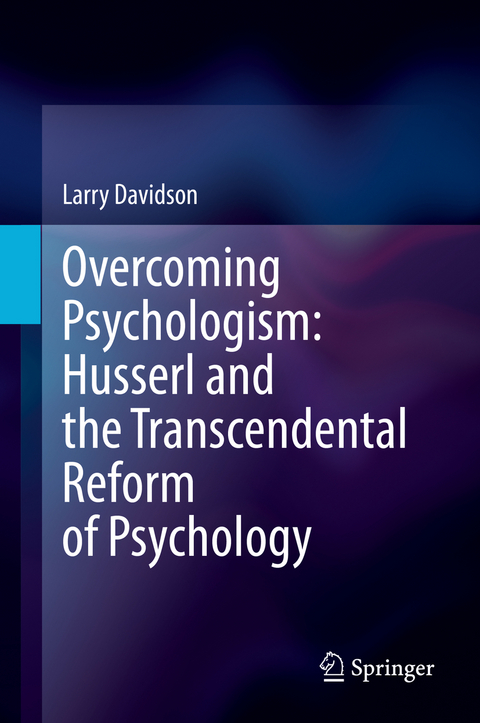 Larry Davidson

Overcoming Psychologism: Husserl and the Transcendental Reform of Psychology

Springer